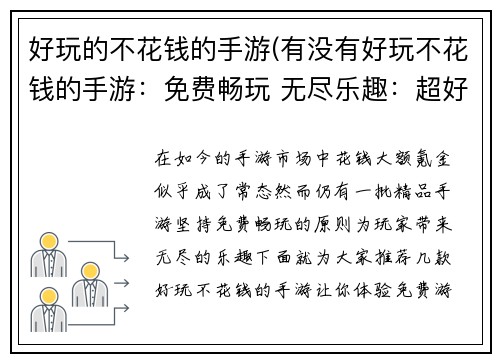 好玩的不花钱的手游(有没有好玩不花钱的手游：免费畅玩 无尽乐趣：超好

在如今的手游市场中花钱大额氪金似乎成了常态然而仍有一批精品手游坚持免费畅玩的原则为玩家带来无尽的乐趣下面就为大家推荐几款好玩不花钱的手游让你体验免费游